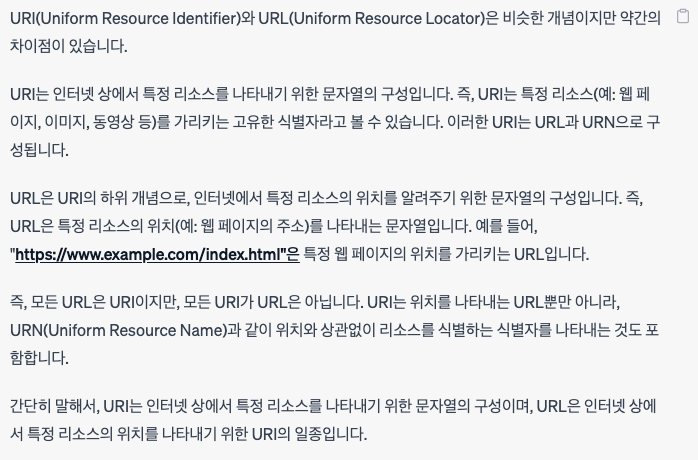 URI(Uniform Resource Identifier)와 URL(Uniform Resource Locator)은 비슷한 개념이지만 약간의 차이점이 있습니다.

URI는 인터넷 상에서 특정 리소스를 나타내기 위한 문자열의 구성입니다. 즉, URI는 특정 리소스(예: 웹 페이지, 이미지, 동영상 등)를 가리키는 고유한 식별자라고 볼 수 있습니다. 이러한 URI는 URL과 URN으로 구성됩니다.

URL은 URI의 하위 개념으로, 인터넷에서 특정 리소스의 위치를 알려주기 위한 문자열의 구성입니다. 즉, URL은 특정 리소스의 위치(예: 웹 페이지의 주소)를 나타내는 문자열입니다. 예를 들어, "https://www.example.com/index.html"은 특정 웹 페이지의 위치를 가리키는 URL입니다.

즉, 모든 URL은 URI이지만, 모든 URI가 URL은 아닙니다. URI는 위치를 나타내는 URL뿐만 아니라, URN(Uniform Resource Name)과 같이 위치와 상관없이 리소스를 식별하는 식별자를 나타내는 것도 포함합니다.

간단히 말해서, URI는 인터넷 상에서 특정 리소스를 나타내기 위한 문자열의 구성이며, URL은 인터넷 상에서 특정 리소스의 위치를 나타내기 위한 URI의 일종입니다.